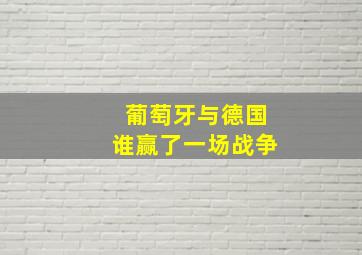 葡萄牙与德国
谁赢了一场战争